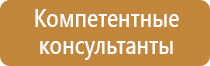 Компетентные консультанты